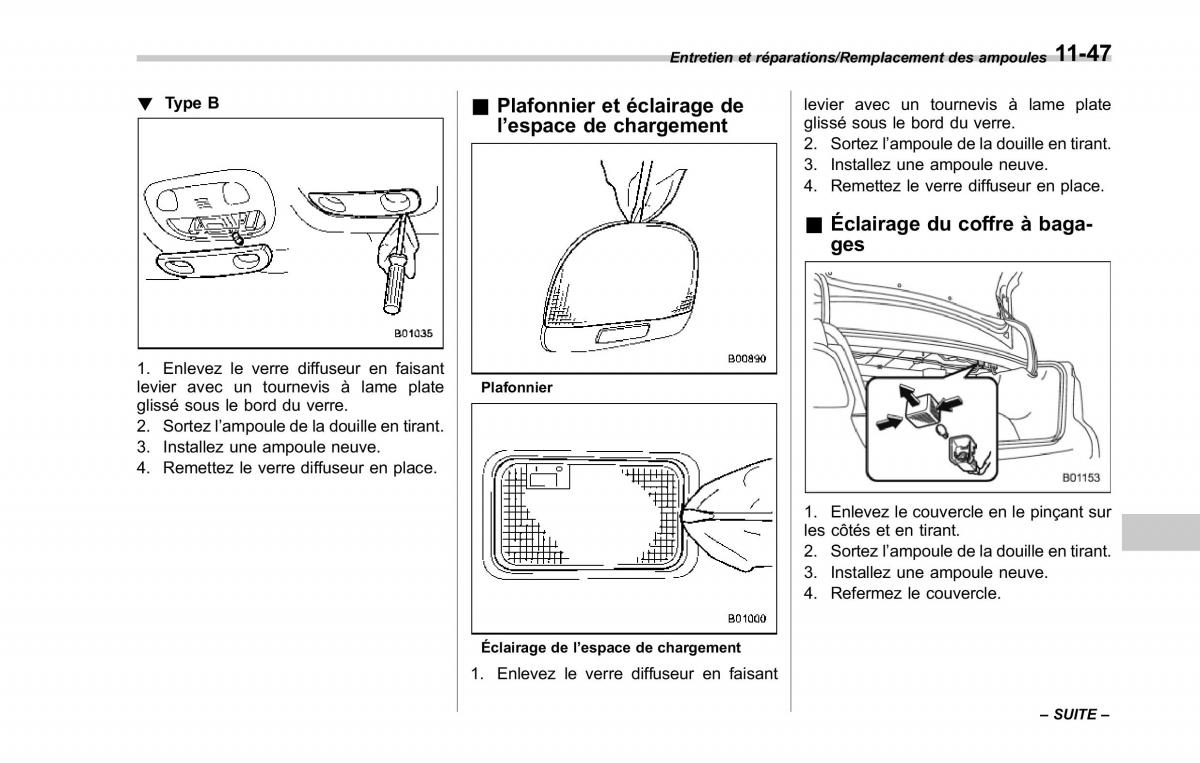 Entretien et réparations/Remplacement des ampoules 11-47

▼ Type B

B01035

1. Enlevez le verre diffuseur en faisant levier avec un tournevis à lame plate glissé sous le bord du verre.
2. Sortez l'ampoule de la douille en tirant.
3. Installez une ampoule neuve.
4. Remettez le verre diffuseur en place.

■ Plafonnier et éclairage de l'espace de chargement

B00890

Plafonnier

B01000

Éclairage de l'espace de chargement

1. Enlevez le verre diffuseur en faisant levier avec un tournevis à lame plate glissé sous le bord du verre.
2. Sortez l'ampoule de la douille en tirant.
3. Installez une ampoule neuve.
4. Remettez le verre diffuseur en place.

■ Éclairage du coffre à bagages

B01153

1. Enlevez le couvercle en le pinçant sur les côtés et en tirant.
2. Sortez l'ampoule de la douille en tirant.
3. Installez une ampoule neuve.
4. Refermez le couvercle.

– SUITE –